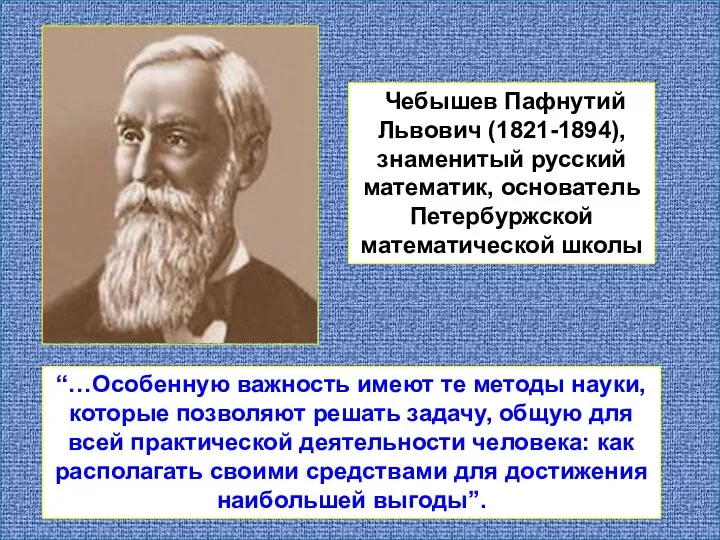 Чебышев Пафнутий Львович (1821-1894), знаменитый русский математик, основатель Петербуржской математической школы

“…Особенную важность имеют те методы науки, которые позволяют решать задачу, общую для всей практической деятельности человека: как располагать своими средствами для достижения наибольшей выгоды”.